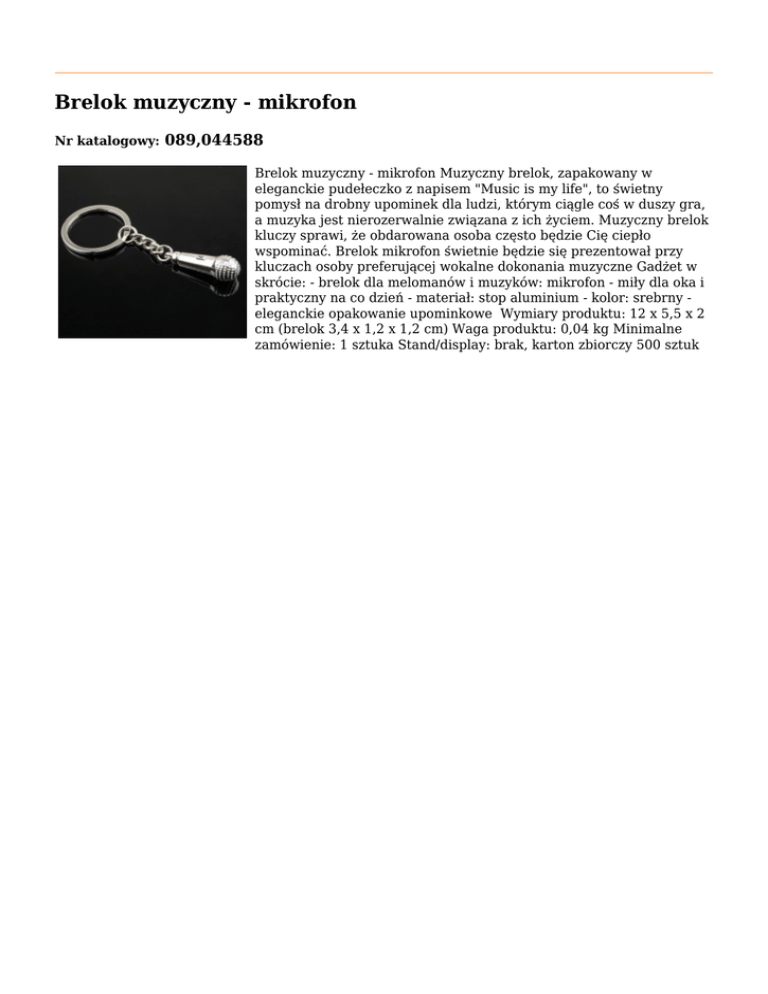 Brelok muzyczny - mikrofon

Nr katalogowy: 089,044588

Brelok muzyczny - mikrofon Muzyczny brelok, zapakowany w eleganckie pudełeczko z napisem "Music is my life", to świetny pomysł na drobny upominek dla ludzi, którym ciągle coś w duszy gra, a muzyka jest nierozerwalnie związana z ich życiem. Muzyczny brelok kluczy sprawi, że obdarowana osoba często będzie Cię ciepło wspominać. Brelok mikrofon świetnie będzie się prezentował przy kluczach osoby preferującej wokalne dokonania muzyczne Gadżet w skrócie: - brelok dla melomanów i muzyków: mikrofon - miły dla oka i praktyczny na co dzień - materiał: stop aluminium - kolor: srebrny - eleganckie opakowanie upominkowe Wymiary produktu: 12 x 5,5 x 2 cm (brelok 3,4 x 1,2 x 1,2 cm) Waga produktu: 0,04 kg Minimalne zamówienie: 1 sztuka Stand/display: brak, karton zbiorczy 500 sztuk